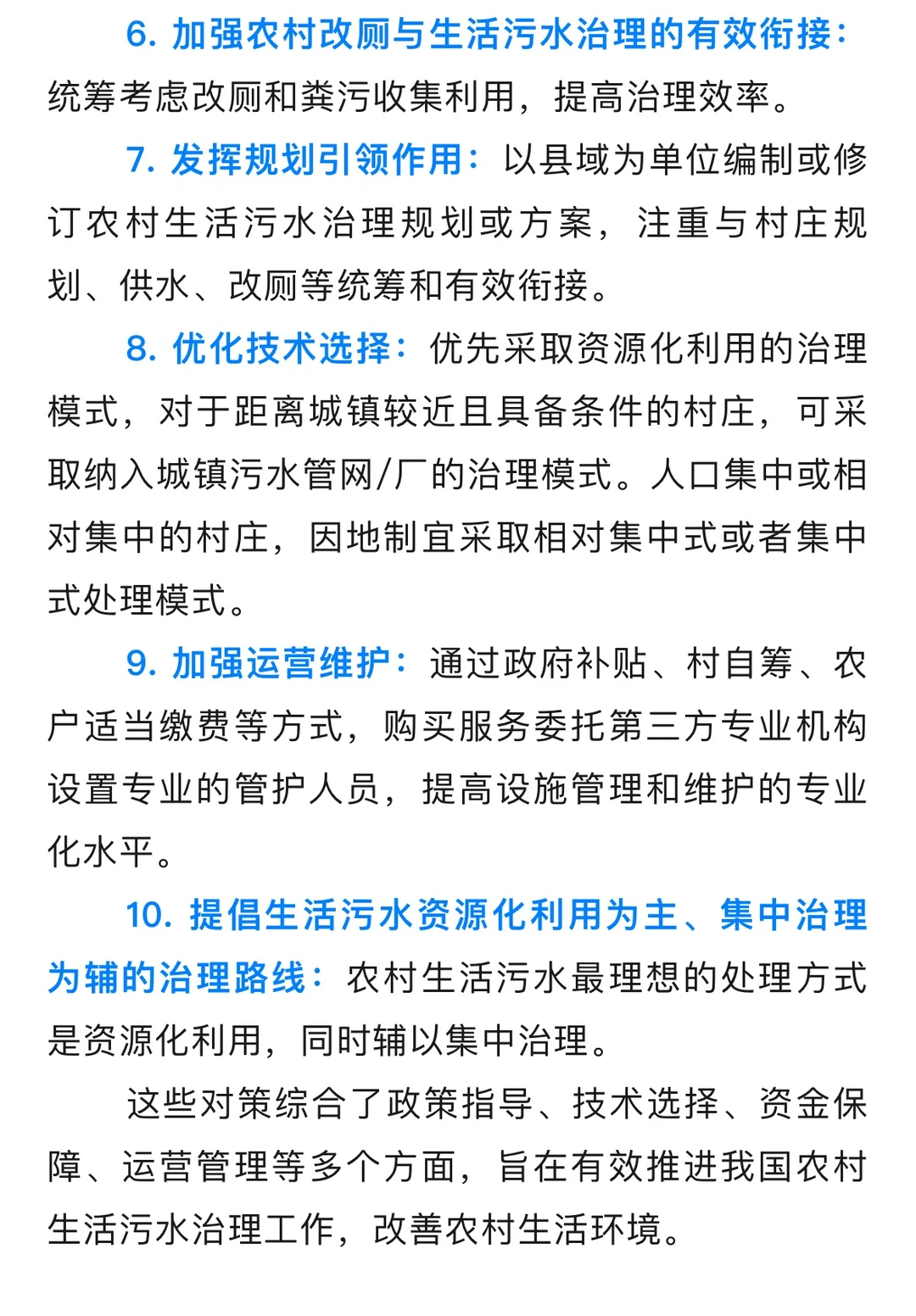 6. 加强农村改厕与生活污水治理的有效衔接：统筹考虑改厕和粪污收集利用，提高治理效率。

7. 发挥规划引领作用：以县域为单位编制或修订农村生活污水治理规划或方案，注重与村庄规划、供水、改厕等统筹和有效衔接。

8. 优化技术选择：优先采取资源化利用的治理模式，对于距离城镇较近且具备条件的村庄，可采取纳入城镇污水管网/厂的治理模式。人口集中或相对集中的村庄，因地制宜采取相对集中式或者集中式处理模式。

9. 加强运营维护：通过政府补贴、村自筹、农户适当缴费等方式，购买服务委托第三方专业机构设置专业的管护人员，提高设施管理和维护的专业化水平。

10. 提倡生活污水资源化利用为主、集中治理为辅的治理路线：农村生活污水最理想的处理方式是资源化利用，同时辅以集中治理。

这些对策综合了政策指导、技术选择、资金保障、运营管理等多个方面，旨在有效推进我国农村生活污水治理工作，改善农村生活环境。